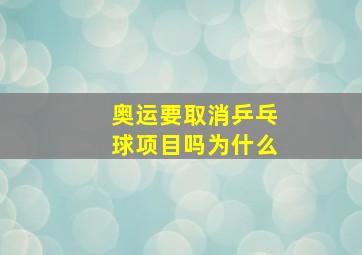 奥运要取消乒乓球项目吗为什么